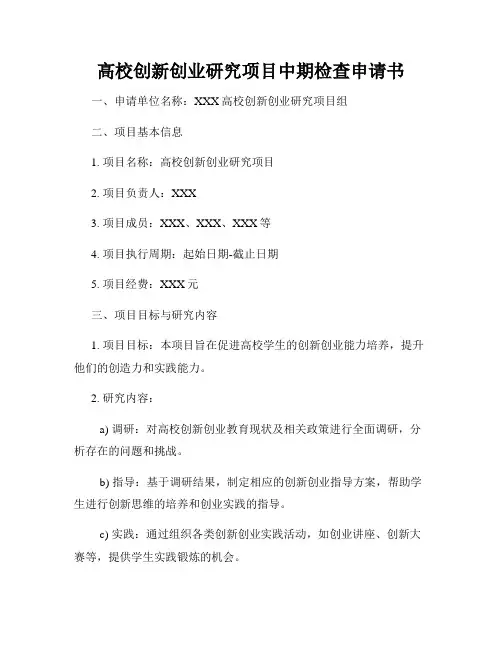 高校创新创业研究项目中期检查申请书

一、申请单位名称：XXX 高校创新创业研究项目组

二、项目基本信息

1. 项目名称：高校创新创业研究项目

2. 项目负责人：XXX

3. 项目成员：XXX、XXX、XXX 等

4. 项目执行周期：起始日期-截止日期

5. 项目经费：XXX 元

三、项目目标与研究内容

1. 项目目标：本项目旨在促进高校学生的创新创业能力培养，提升他们的创造力和实践能力。

2. 研究内容：

a) 调研：对高校创新创业教育现状及相关政策进行全面调研，分析存在的问题和挑战。

b) 指导：基于调研结果，制定相应的创新创业指导方案，帮助学生进行创新思维的培养和创业实践的指导。

c) 实践：通过组织各类创新创业实践活动，如创业讲座、创新大赛等，提供学生实践锻炼的机会。